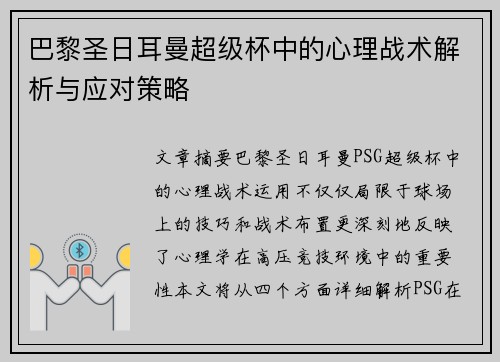 巴黎圣日耳曼超级杯中的心理战术解析与应对策略

文章摘要巴黎圣日耳曼PSG超级杯中的心理战术运用不仅仅局限于球场上的技巧和战术布置更深刻地反映了心理学在高压竞技环境中的重要性本文将从四个方面详细解析PSG在